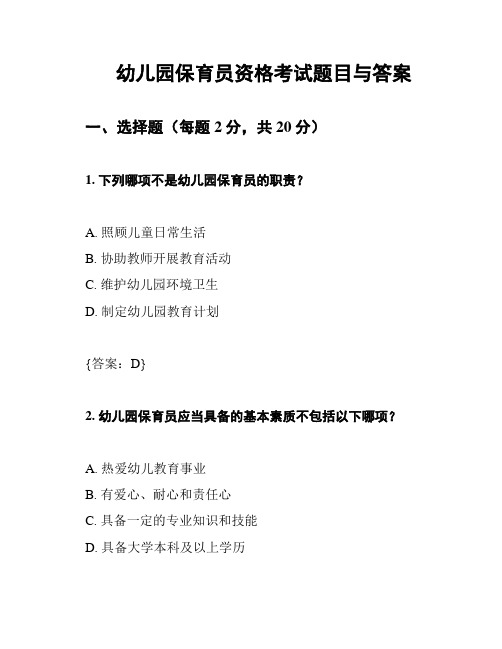 幼儿园保育员资格考试题目与答案

一、选择题（每题 2 分，共 20 分）

1. 下列哪项不是幼儿园保育员的职责？

A. 照顾儿童日常生活
B. 协助教师开展教育活动
C. 维护幼儿园环境卫生
D. 制定幼儿园教育计划

{答案：D}

2. 幼儿园保育员应当具备的基本素质不包括以下哪项？

A. 热爱幼儿教育事业
B. 有爱心、耐心和责任心
C. 具备一定的专业知识和技能
D. 具备大学本科及以上学历